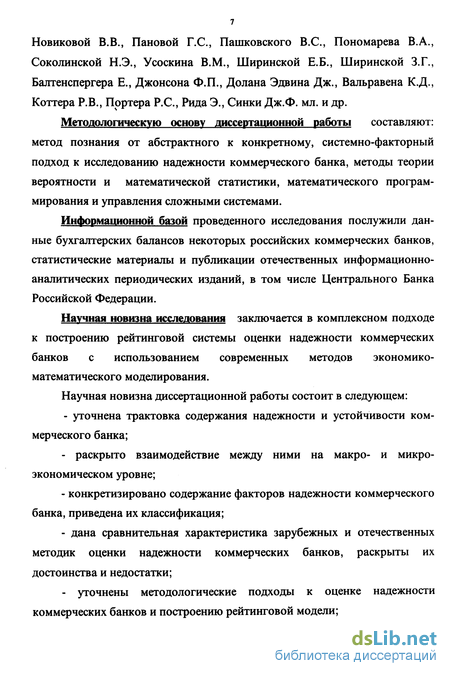 7

Новиковой В.В., Пановой Г.С., Пашковского В.С., Пономарева В.А., Соколинской Н.Э., Усоскина В.М., Ширинской Е.Б., Ширинской З.Г., Балтенспергера Е., Джонсона Ф.П., Долана Эдвина Дж., Вальравена К.Д., Коттера Р.В., Портера Р.С., Рида Э., Синки Дж.Ф. мл. и др.

Методологическую основу диссертационной работы составляют: метод познания от абстрактного к конкретному, системно-факторный подход к исследованию надежности коммерческого банка, методы теории вероятности и математической статистики, математического программирования и управления сложными системами.

Информационной базой проведенного исследования послужили данные бухгалтерских балансов некоторых российских коммерческих банков, статистические материалы и публикации отечественных информационно-аналитических периодических изданий, в том числе Центрального Банка Российской Федерации.

Научная новизна исследования заключается в комплексном подходе к построению рейтинговой системы оценки надежности коммерческих банков с использованием современных методов экономико-математического моделирования.

Научная новизна диссертационной работы состоит в следующем:

- уточнена трактовка содержания надежности и устойчивости коммерческого банка;

- раскрыто взаимодействие между ними на макро- и микроэкономическом уровне;

- конкретизировано содержание факторов надежности коммерческого банка, приведена их классификация;

- дана сравнительная характеристика зарубежных и отечественных методик оценки надежности коммерческих банков, раскрыты их достоинства и недостатки;

- уточнены методологические подходы к оценке надежности коммерческих банков и построению рейтинговой модели;

dsLib.net
библиотека диссертаций